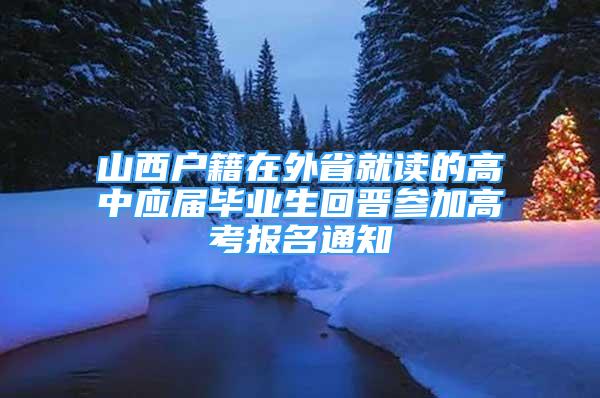 山西户籍在外省就读的高中应届毕业生回晋参加高考报名通知